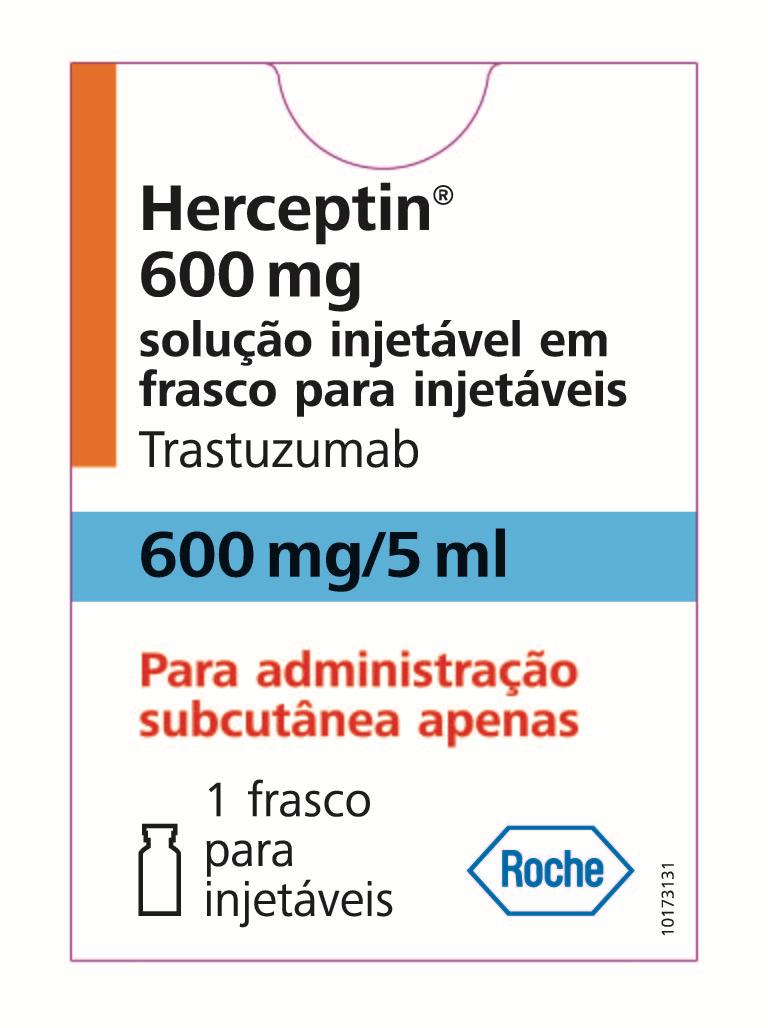 Herceptin®
600 mg
solução injetável em frasco para injetáveis
Trastuzumab

600 mg/5 ml

Para administração subcutânea apenas

1 frasco para injetáveis

Roche

10173131